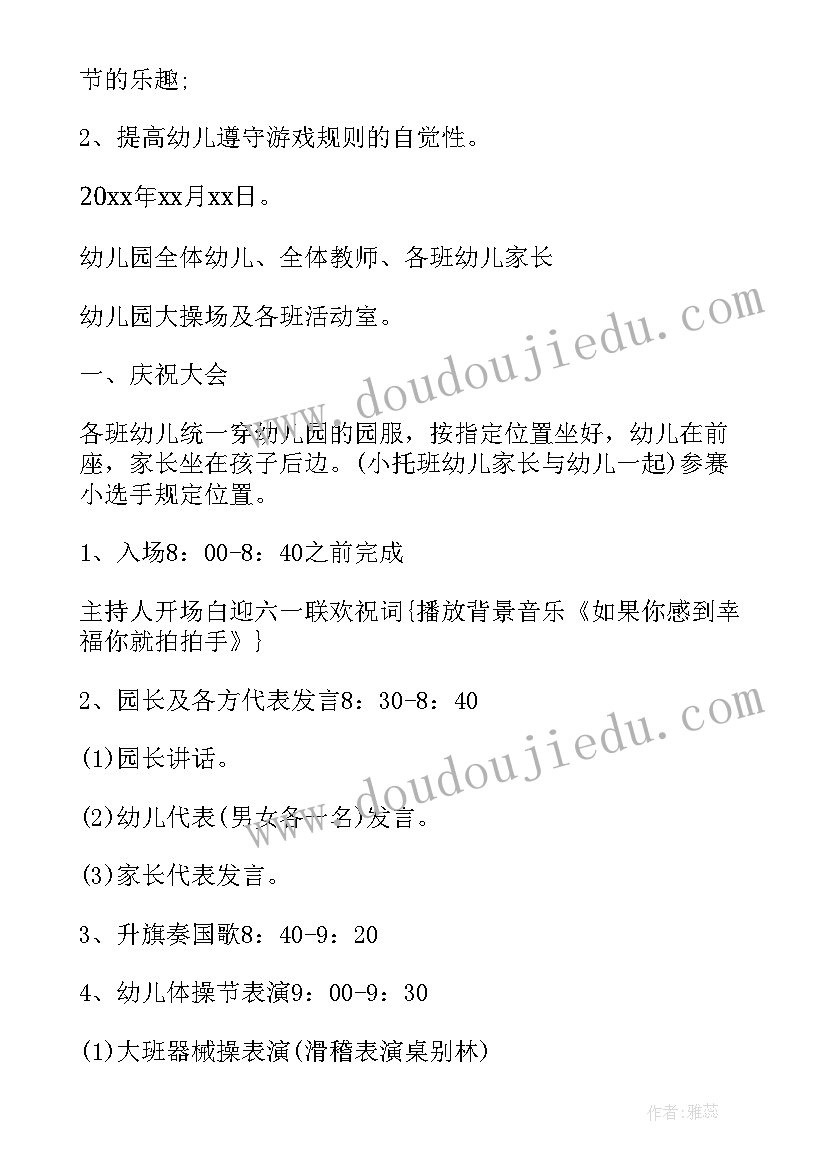 节的乐趣;

2、提高幼儿遵守游戏规则的自觉性。

20xx年xx月xx日。

幼儿园全体幼儿、全体教师、各班幼儿家长

幼儿园大操场及各班活动室。

一、庆祝大会

各班幼儿统一穿幼儿园的园服，按指定位置坐好，幼儿在前座，家长坐在孩子后边。(小托班幼儿家长与幼儿一起)参赛小选手规定位置。

1、入场8：00-8：40之前完成

主持人开场白迎六一联欢祝词{播放背景音乐《如果你感到幸福你就拍拍手》}

2、园长及各方代表发言8：30-8：40

(1)园长讲话。

(2)幼儿代表(男女各一名)发言。

(3)家长代表发言。

3、升旗奏国歌8：40-9：20

4、幼儿体操节表演9：00-9：30

(1)大班器械操表演(滑稽表演桌别林)

www.doudoujiedu.com

www.doudoujiedu.com

作者：雅蕊